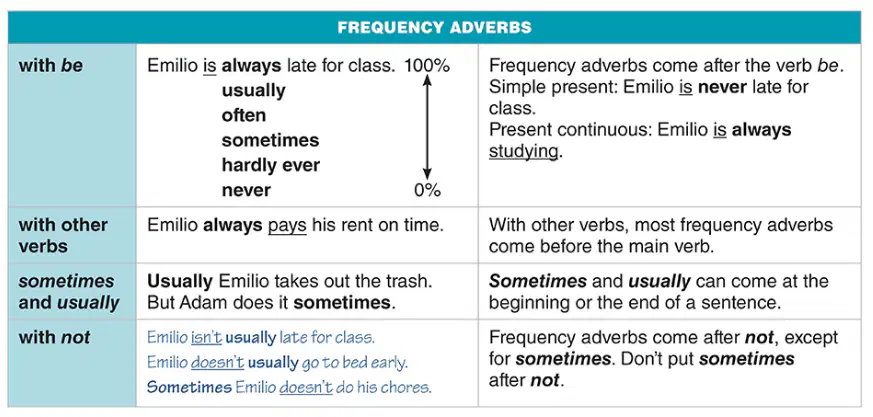 | FREQUENCY ADVERBS | | |
|---|---|---|
| with be | Emilio is always late for class. 100% usually often sometimes hardly ever never 0% | Frequency adverbs come after the verb be. Simple present: Emilio is never late for class. Present continuous: Emilio is always studying. |
| with other verbs | Emilio always pays his rent on time. | With other verbs, most frequency adverbs come before the main verb. |
| sometimes and usually | Usually Emilio takes out the trash. But Adam does it sometimes. | Sometimes and usually can come at the beginning or the end of a sentence. |
| with not | Emilio isn't usually late for class. Emilio doesn't usually go to bed early. Sometimes Emilio doesn't do his chores. | Frequency adverbs come after not, except for sometimes. Don't put sometimes after not. |